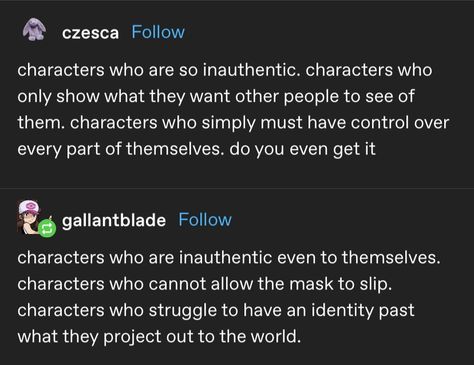 czesca Follow

characters who are so inauthentic. characters who only show what they want other people to see of them. characters who simply must have control over every part of themselves. do you even get it

gallantblade Follow

characters who are inauthentic even to themselves. characters who cannot allow the mask to slip. characters who struggle to have an identity past what they project out to the world.